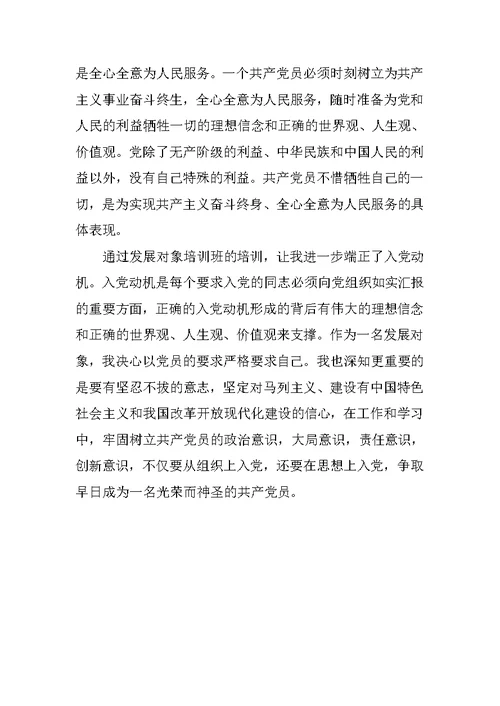 是全心全意为人民服务。一个共产党员必须时刻树立为共产主义事业奋斗终生，全心全意为人民服务，随时准备为党和人民的利益牺牲一切的理想信念和正确的世界观、人生观、价值观。党除了无产阶级的利益、中华民族和中国人民的利益以外，没有自己特殊的利益。共产党员不惜牺牲自己的一切，是为实现共产主义奋斗终身、全心全意为人民服务的具体表现。

通过发展对象培训班的培训，让我进一步端正了入党动机。入党动机是每个要求入党的同志必须向党组织如实汇报的重要方面，正确的入党动机形成的背后有伟大的理想信念和正确的世界观、人生观、价值观来支撑。作为一名发展对象，我决心以党员的要求严格要求自己。我也深知更重要的是要有坚忍不拔的意志，坚定对马列主义、建设有中国特色社会主义和我国改革开放现代化建设的信心，在工作和学习中，牢固树立共产党员的政治意识，大局意识，责任意识，创新意识，不仅要从组织上入党，还要在思想上入党，争取早日成为一名光荣而神圣的共产党员。